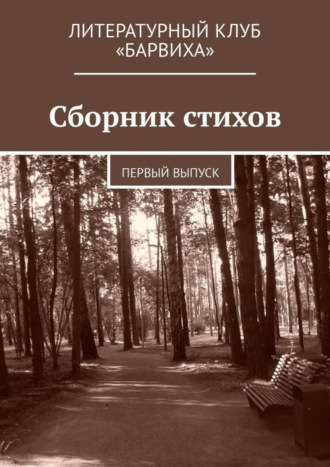 ЛИТЕРАТУРНЫЙ КЛУБ «БАРВИХА»

Сборник стихов

ПЕРВЫЙ ВЫПУСК